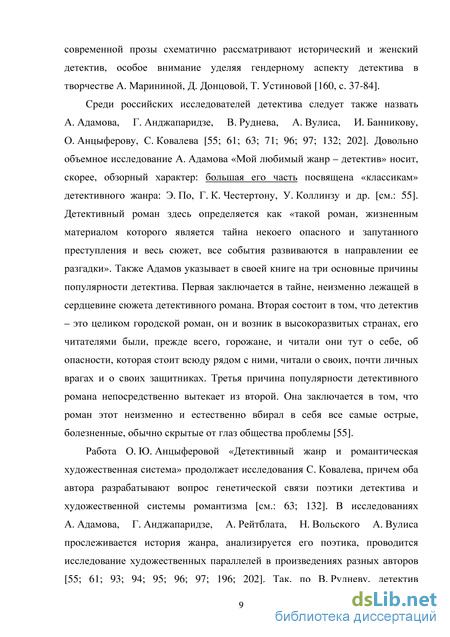 современной прозы схематично рассматривают исторический и женский детектив, особое внимание уделяя гендерному аспекту детектива в творчестве А. Марининой, Д. Донцовой, Т. Устиновой [160, с. 37-84].

Среди российских исследователей детектива следует также назвать А. Адамова, Г. Анджапаридзе, В. Руднева, А. Вулиса, И. Банникову, О. Анцыферову, С. Ковалева [55; 61; 63; 71; 96; 97; 132; 202]. Довольно объемное исследование А. Адамова «Мой любимый жанр – детектив» носит, скорее, обзорный характер: большая его часть посвящена «классикам» детективного жанра: Э. По, Г. К. Честертону, У. Коллинзу и др. [см.: 55]. Детективный роман здесь определяется как «такой роман, жизненным материалом которого является тайна некоего опасного и запутанного преступления и весь сюжет, все события развиваются в направлении ее разгадки». Также Адамов указывает в своей книге на три основные причины популярности детектива. Первая заключается в тайне, неизменно лежащей в сердцевине сюжета детективного романа. Вторая состоит в том, что детектив – это целиком городской роман, он и возник в высокоразвитых странах, его читателями были, прежде всего, горожане, и читали они тут о себе, об опасности, которая стоит всюду рядом с ними, читали о своих, почти личных врагах и о своих защитниках. Третья причина популярности детективного романа непосредственно вытекает из второй. Она заключается в том, что роман этот неизменно и естественно вбирал в себя все самые острые, болезненные, обычно скрытые от глаз общества проблемы [55].

Работа О. Ю. Анцыферовой «Детективный жанр и романтическая художественная система» продолжает исследования С. Ковалева, причем оба автора разрабатывают вопрос генетической связи поэтики детектива и художественной системы романтизма [см.: 63; 132]. В исследованиях А. Адамова, Г. Анджапаридзе, А. Рейтблата, Н. Вольского А. Вулиса прослеживается история жанра, анализируется его поэтика, проводится исследование художественных параллелей в произведениях разных авторов [55; 61; 93; 94; 95; 96; 97; 196; 202]. Так, по В. Рудневу, детектив

9

dsLib.net
библиотека диссертаций